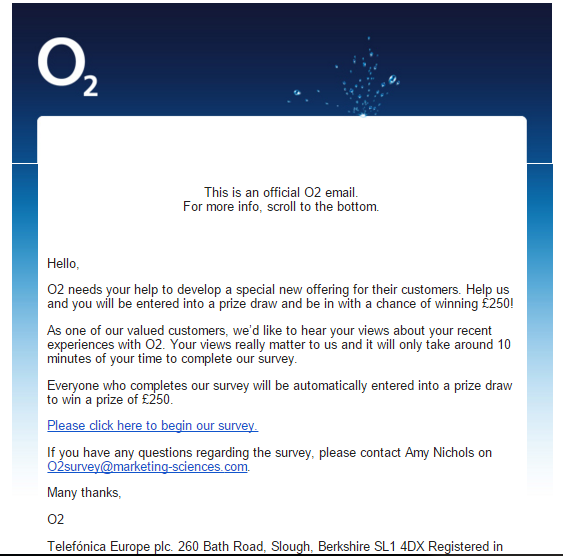 $O_2$

This is an official O2 email.
For more info, scroll to the bottom.

Hello,

O2 needs your help to develop a special new offering for their customers. Help us and you will be entered into a prize draw and be in with a chance of winning £250!

As one of our valued customers, we'd like to hear your views about your recent experiences with O2. Your views really matter to us and it will only take around 10 minutes of your time to complete our survey.

Everyone who completes our survey will be automatically entered into a prize draw to win a prize of £250.

Please click here to begin our survey.

If you have any questions regarding the survey, please contact Amy Nichols on O2survey@marketing-sciences.com.

Many thanks,

O2

Telefónica Europe plc. 260 Bath Road, Slough, Berkshire SL1 4DX Registered in